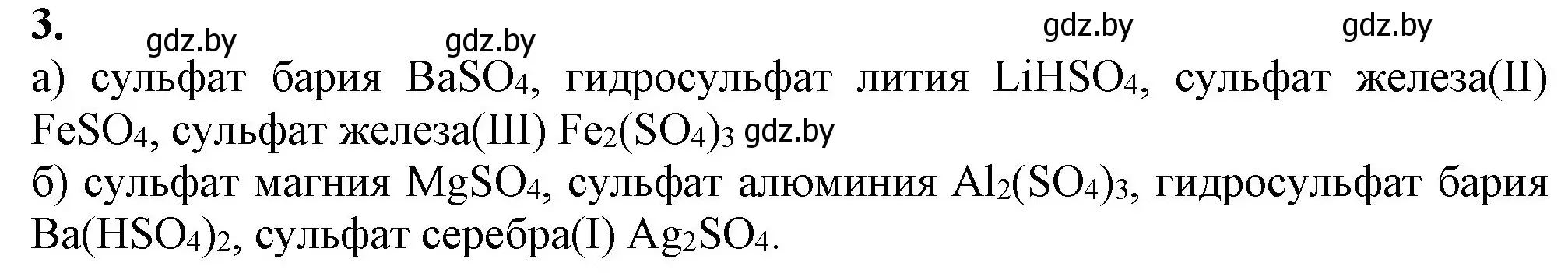 3. gdz.by gdz.by gdz.by gdz.by

а) сульфат бария $BaSO_4$, гидросульфат лития $LiHSO_4$, сульфат железа(II) $FeSO_4$, сульфат железа(III) $Fe_2(SO_4)_3$ gdz.by

б) сульфат магния $MgSO_4$, сульфат алюминия $Al_2(SO_4)_3$, гидросульфат бария $Ba(HSO_4)_2$, сульфат серебра(I) $Ag_2SO_4$.